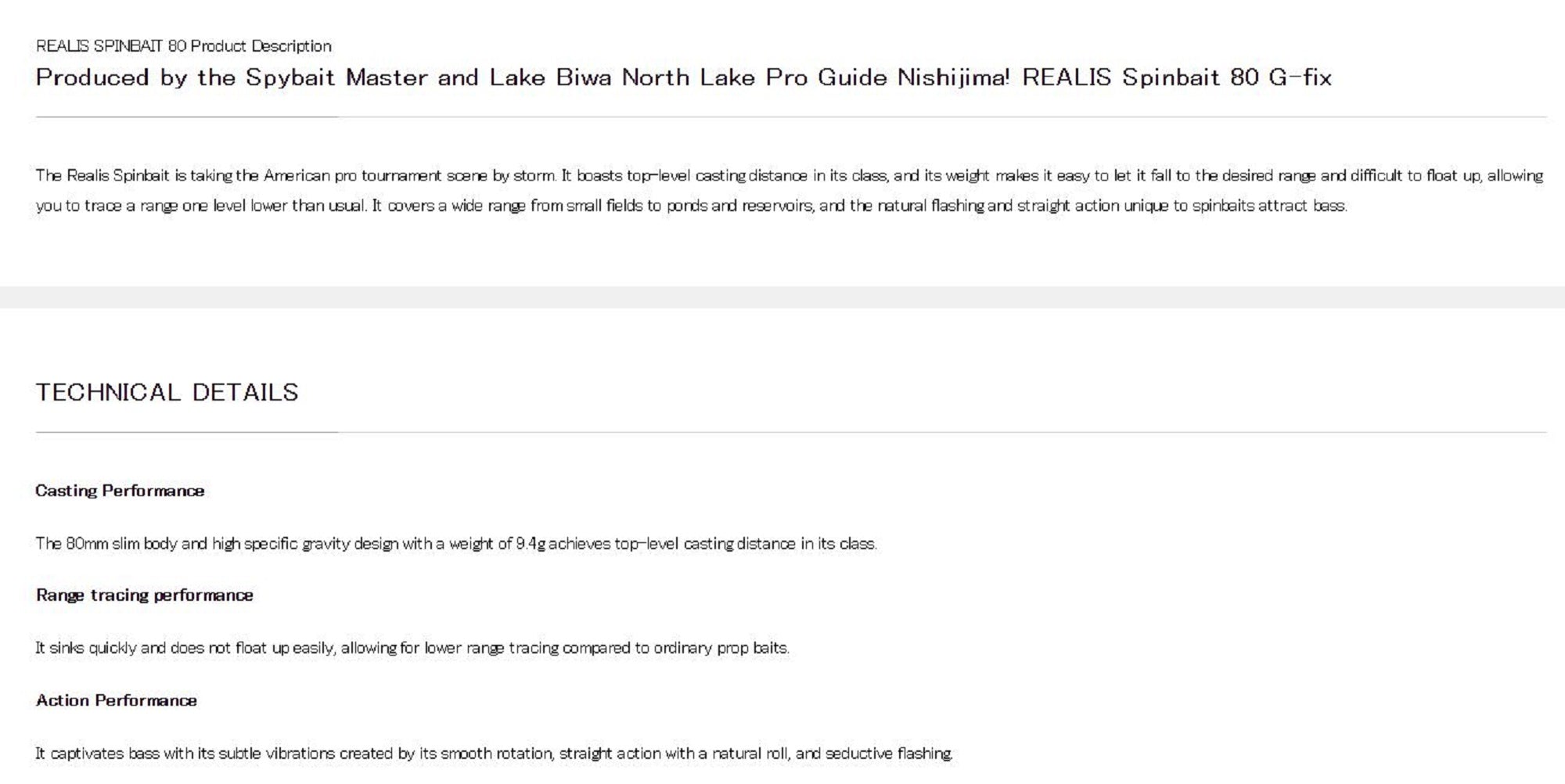 REALIS SPINBAIT 80 Product Description

Produced by the Spybait Master and Lake Biwa North Lake Pro Guide Nishijima! REALIS Spinbait 80 G-fix

The Realis Spinbait is taking the American pro tournament scene by storm. It boasts top-level casting distance in its class, and its weight makes it easy to let it fall to the desired range and difficult to float up, allowing you to trace a range one level lower than usual. It covers a wide range from small fields to ponds and reservoirs, and the natural flashing and straight action unique to spinbaits attract bass.

TECHNICAL DETAILS

Casting Performance

The 80mm slim body and high specific gravity design with a weight of 9.4g achieves top-level casting distance in its class.

Range tracing performance

It sinks quickly and does not float up easily, allowing for lower range tracing compared to ordinary prop baits.

Action Performance

It captivates bass with its subtle vibrations created by its smooth rotation, straight action with a natural roll, and seductive flashing.